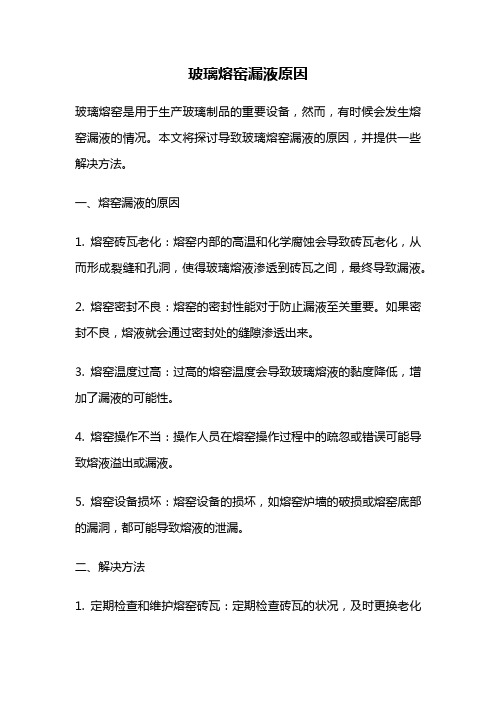 玻璃熔窑漏液原因

玻璃熔窑是用于生产玻璃制品的重要设备，然而，有时候会发生熔窑漏液的情况。本文将探讨导致玻璃熔窑漏液的原因，并提供一些解决方法。

一、熔窑漏液的原因

1. 熔窑砖瓦老化：熔窑内部的高温和化学腐蚀会导致砖瓦老化，从而形成裂缝和孔洞，使得玻璃熔液渗透到砖瓦之间，最终导致漏液。

2. 熔窑密封不良：熔窑的密封性能对于防止漏液至关重要。如果密封不良，熔液就会通过密封处的缝隙渗透出来。

3. 熔窑温度过高：过高的熔窑温度会导致玻璃熔液的黏度降低，增加了漏液的可能性。

4. 熔窑操作不当：操作人员在熔窑操作过程中的疏忽或错误可能导致熔液溢出或漏液。

5. 熔窑设备损坏：熔窑设备的损坏，如熔窑炉墙的破损或熔窑底部的漏洞，都可能导致熔液的泄漏。

二、解决方法

1. 定期检查和维护熔窑砖瓦：定期检查砖瓦的状况，及时更换老化